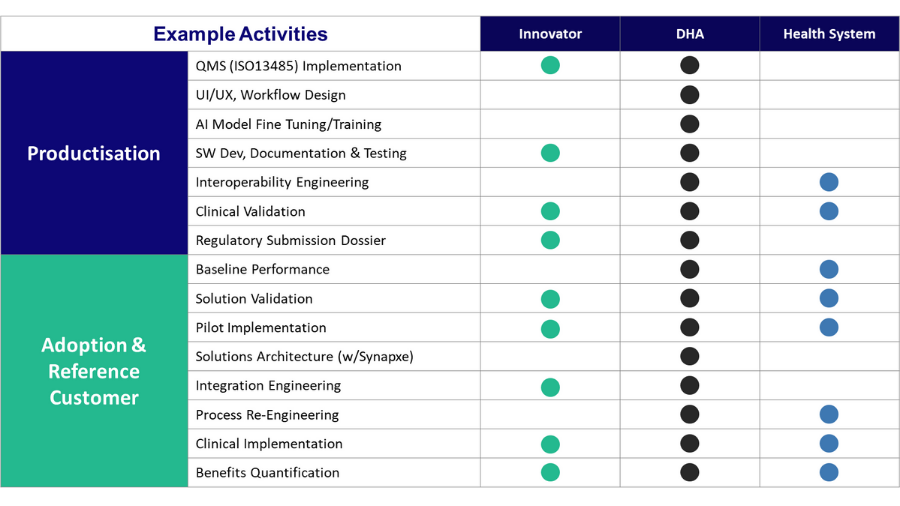 | Example Activities | | Innovator | DHA | Health System |
|---|---|---|---|---|
| Productisation | QMS (ISO13485) Implementation | ● | ● | |
| | UI/UX, Workflow Design | | ● | |
| | AI Model Fine Tuning/Training | | ● | |
| | SW Dev, Documentation & Testing | ● | ● | |
| | Interoperability Engineering | | ● | ● |
| | Clinical Validation | ● | ● | ● |
| | Regulatory Submission Dossier | ● | ● | |
| Adoption & Reference Customer | Baseline Performance | | ● | ● |
| | Solution Validation | ● | ● | ● |
| | Pilot Implementation | ● | ● | ● |
| | Solutions Architecture (w/Synapxe) | | ● | |
| | Integration Engineering | ● | ● | |
| | Process Re-Engineering | | ● | ● |
| | Clinical Implementation | ● | ● | ● |
| | Benefits Quantification | ● | ● | ● |